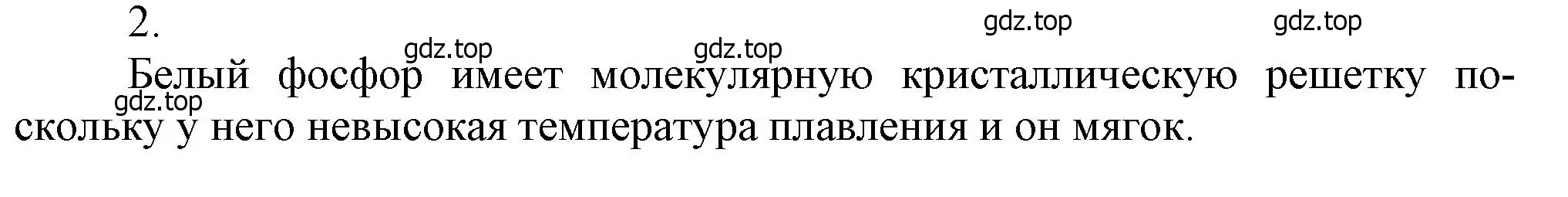 2.

gdz.top gdz.top gdz.top gdz.top

Белый фосфор имеет молекулярную кристаллическую решетку поскольку у него невысокая температура плавления и он мягок.

gdz.top